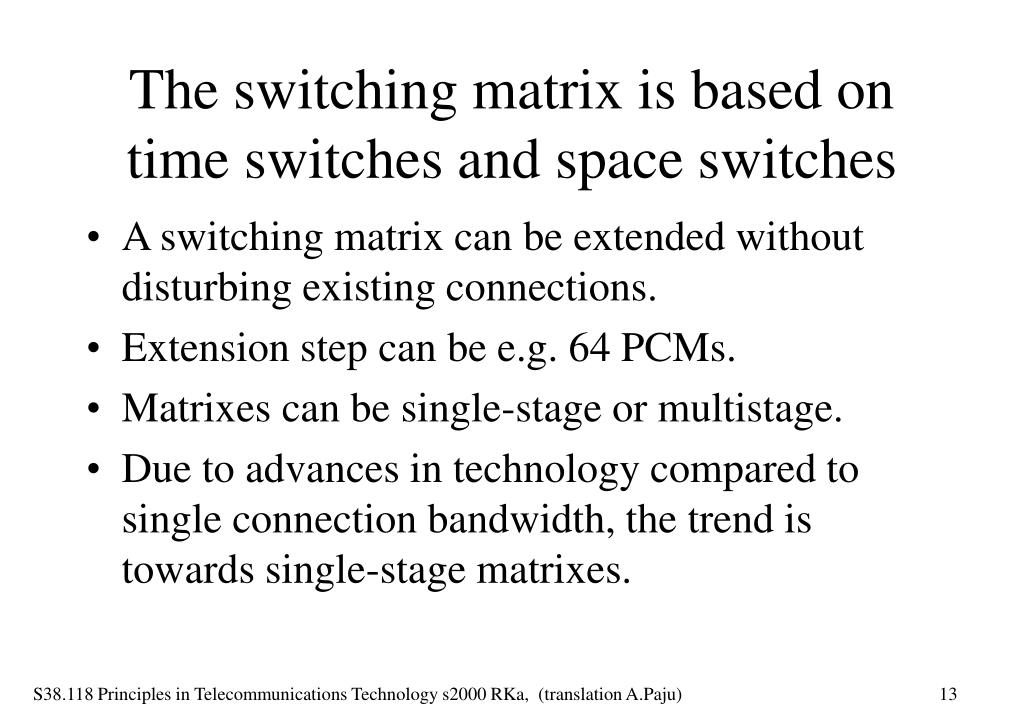 The switching matrix is based on time switches and space switches

• A switching matrix can be extended without disturbing existing connections.
• Extension step can be e.g. 64 PCMs.
• Matrixes can be single-stage or multistage.
• Due to advances in technology compared to single connection bandwidth, the trend is towards single-stage matrixes.

S38.118 Principles in Telecommunications Technology s2000 RKa, (translation A.Paju)

13